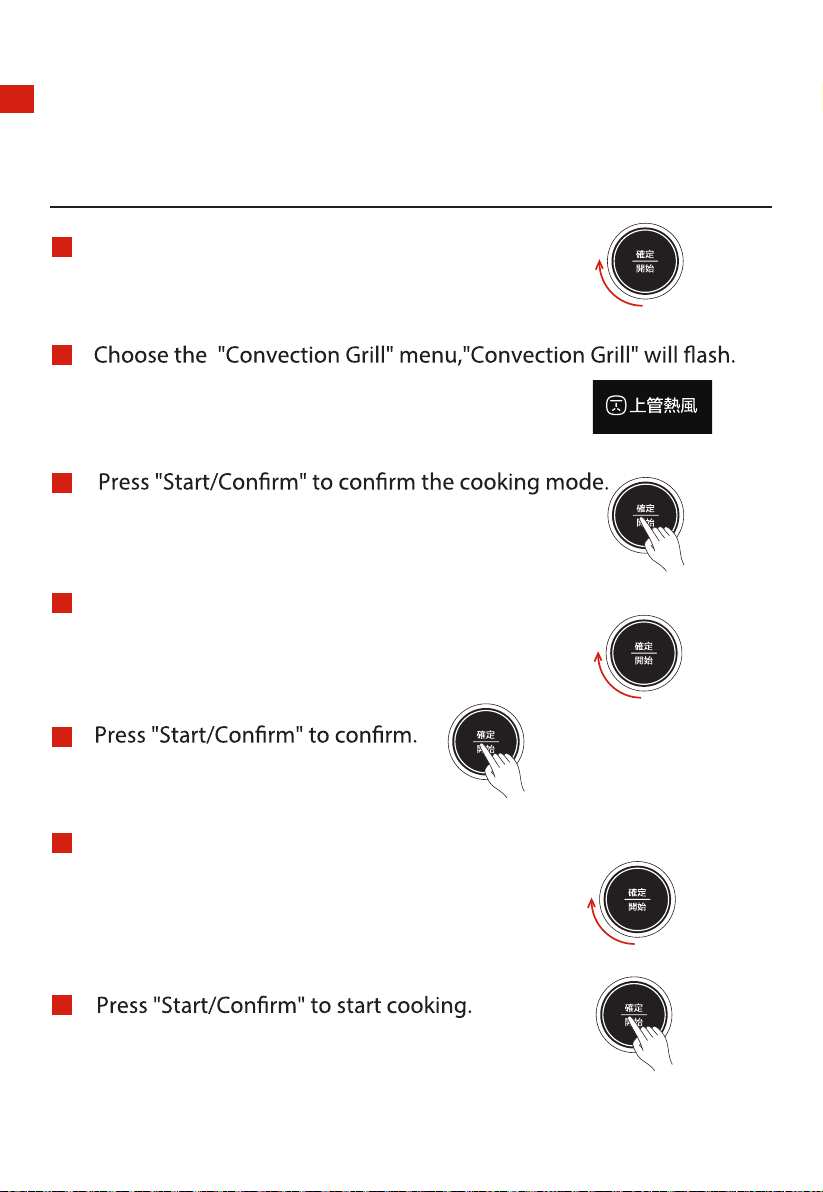 確定
開始

Choose the "Convection Grill" menu,"Convection Grill" will flash.

上管熱風

Press "Start/Confirm" to confirm the cooking mode.

確定
開始

確定
開始

Press "Start/Confirm" to confirm.

確定
開始

確定
開始

Press "Start/Confirm" to start cooking.

確定
開始